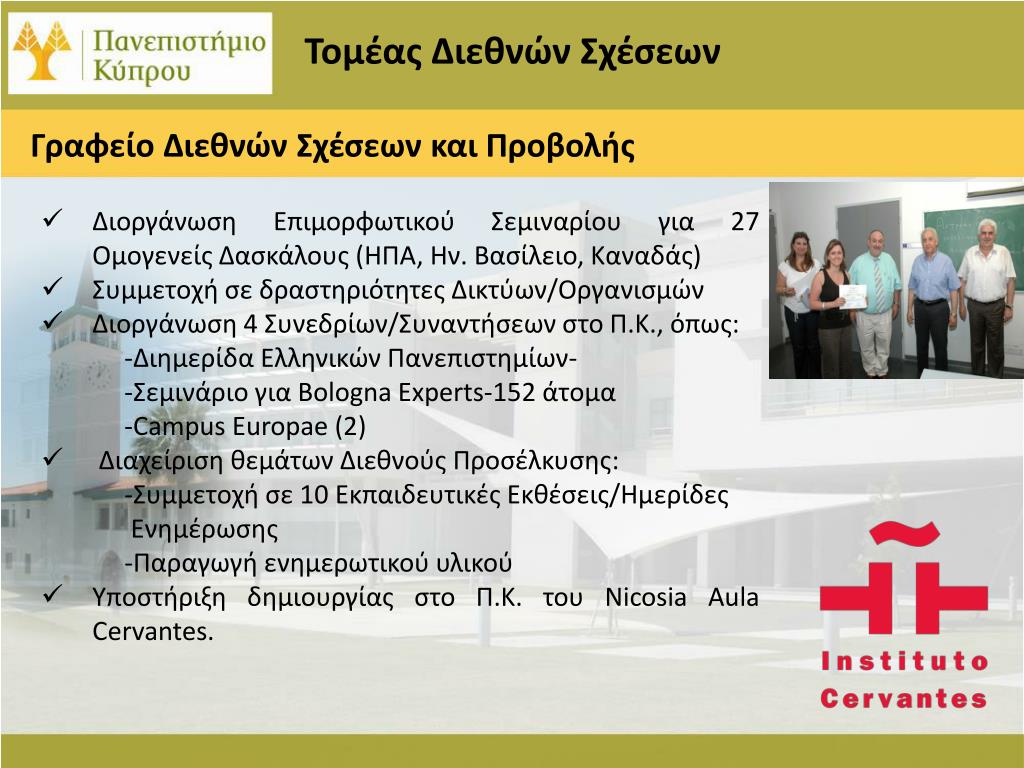 Πανεπιστήμιο Κύπρου

Τομέας Διεθνών Σχέσεων

Γραφείο Διεθνών Σχέσεων και Προβολής

✓ Διοργάνωση Επιμορφωτικού Σεμιναρίου για 27 Ομογενείς Δασκάλους (ΗΠΑ, Ην. Βασίλειο, Καναδάς)
✓ Συμμετοχή σε δραστηριότητες Δικτύων/Οργανισμών
✓ Διοργάνωση 4 Συνεδρίων/Συναντήσεων στο Π.Κ., όπως:
-Διημερίδα Ελληνικών Πανεπιστημίων-
-Σεμινάριο για Bologna Experts-152 άτομα
-Campus Europae (2)
✓ Διαχείριση θεμάτων Διεθνούς Προσέλκυσης:
-Συμμετοχή σε 10 Εκπαιδευτικές Εκθέσεις/Ημερίδες Ενημέρωσης
-Παραγωγή ενημερωτικού υλικού
✓ Υποστήριξη δημιουργίας στο Π.Κ. του Nicosia Aula Cervantes.

Instituto
Cervantes